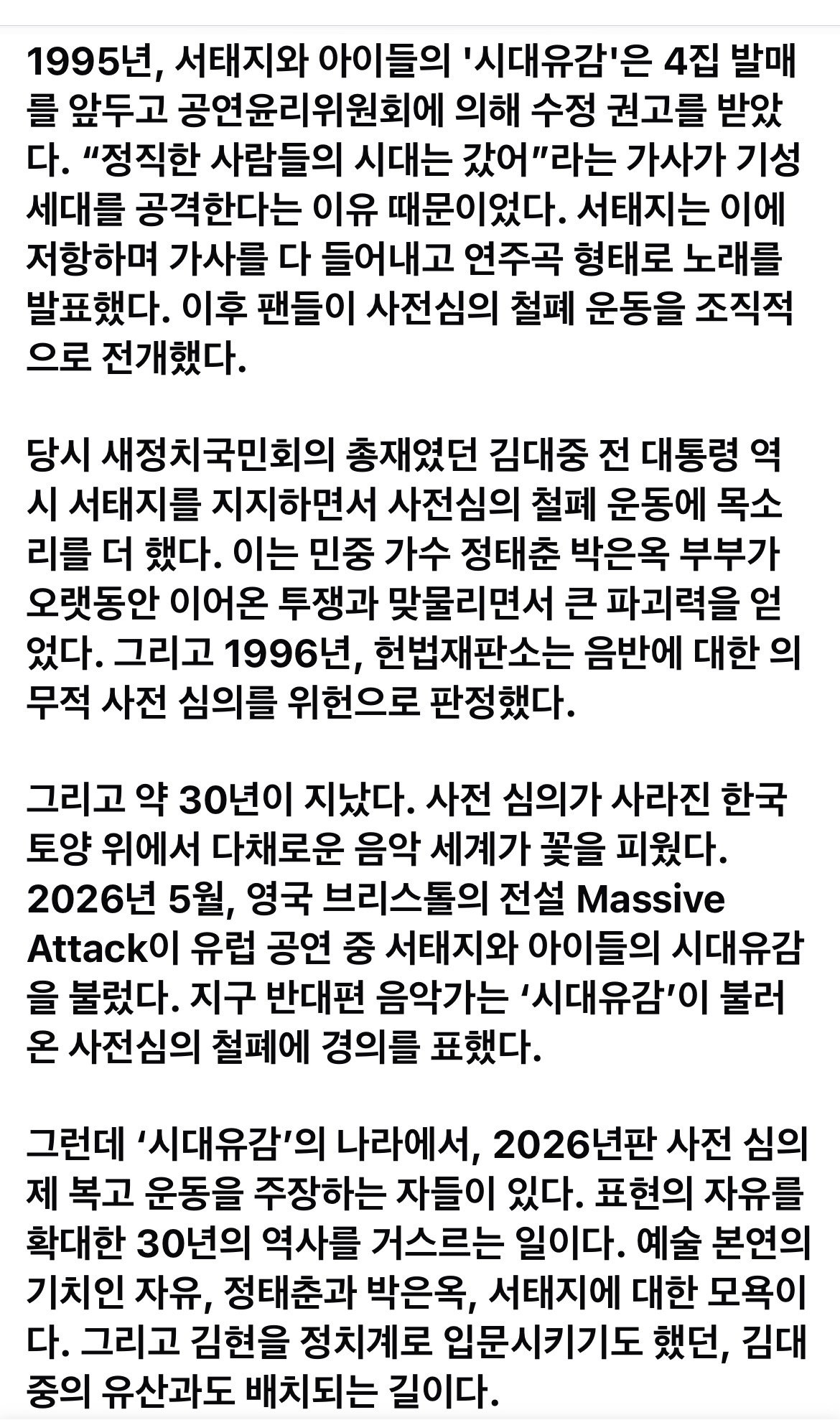 1995년, 서태지와 아이들의 '시대유감'은 4집 발매를 앞두고 공연윤리위원회에 의해 수정 권고를 받았다. “정직한 사람들의 시대는 갔어”라는 가사가 기성세대를 공격한다는 이유 때문이었다. 서태지는 이에 저항하며 가사를 다 들어내고 연주곡 형태로 노래를 발표했다. 이후 팬들이 사전심의 철폐 운동을 조직적으로 전개했다.

당시 새정치국민회의 총재였던 김대중 전 대통령 역시 서태지를 지지하면서 사전심의 철폐 운동에 목소리를 더 했다. 이는 민중 가수 정태춘 박은옥 부부가 오랫동안 이어온 투쟁과 맞물리면서 큰 파괴력을 얻었다. 그리고 1996년, 헌법재판소는 음반에 대한 의무적 사전 심의를 위헌으로 판정했다.

그리고 약 30년이 지났다. 사전 심의가 사라진 한국 토양 위에서 다채로운 음악 세계가 꽃을 피웠다. 2026년 5월, 영국 브리스톨의 전설 Massive Attack이 유럽 공연 중 서태지와 아이들의 시대유감을 불렀다. 지구 반대편 음악가는 ‘시대유감’이 불러온 사전심의 철폐에 경의를 표했다.

그런데 ‘시대유감’의 나라에서, 2026년판 사전 심의제 복고 운동을 주장하는 자들이 있다. 표현의 자유를 확대한 30년의 역사를 거스르는 일이다. 예술 본연의 기치인 자유, 정태춘과 박은옥, 서태지에 대한 모욕이다. 그리고 김현을 정치계로 입문시키기도 했던, 김대중의 유산과도 배치되는 길이다.